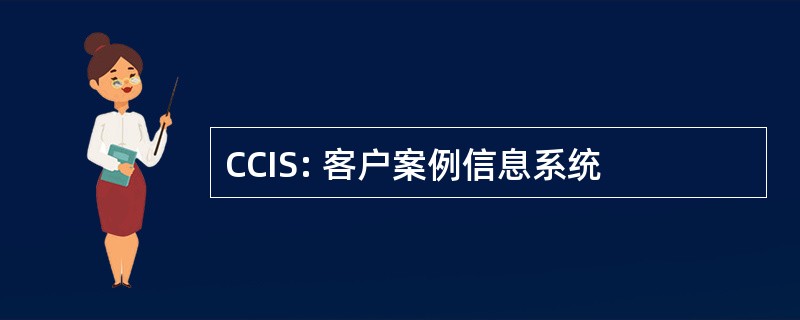 CCIS: 客户案例信息系统